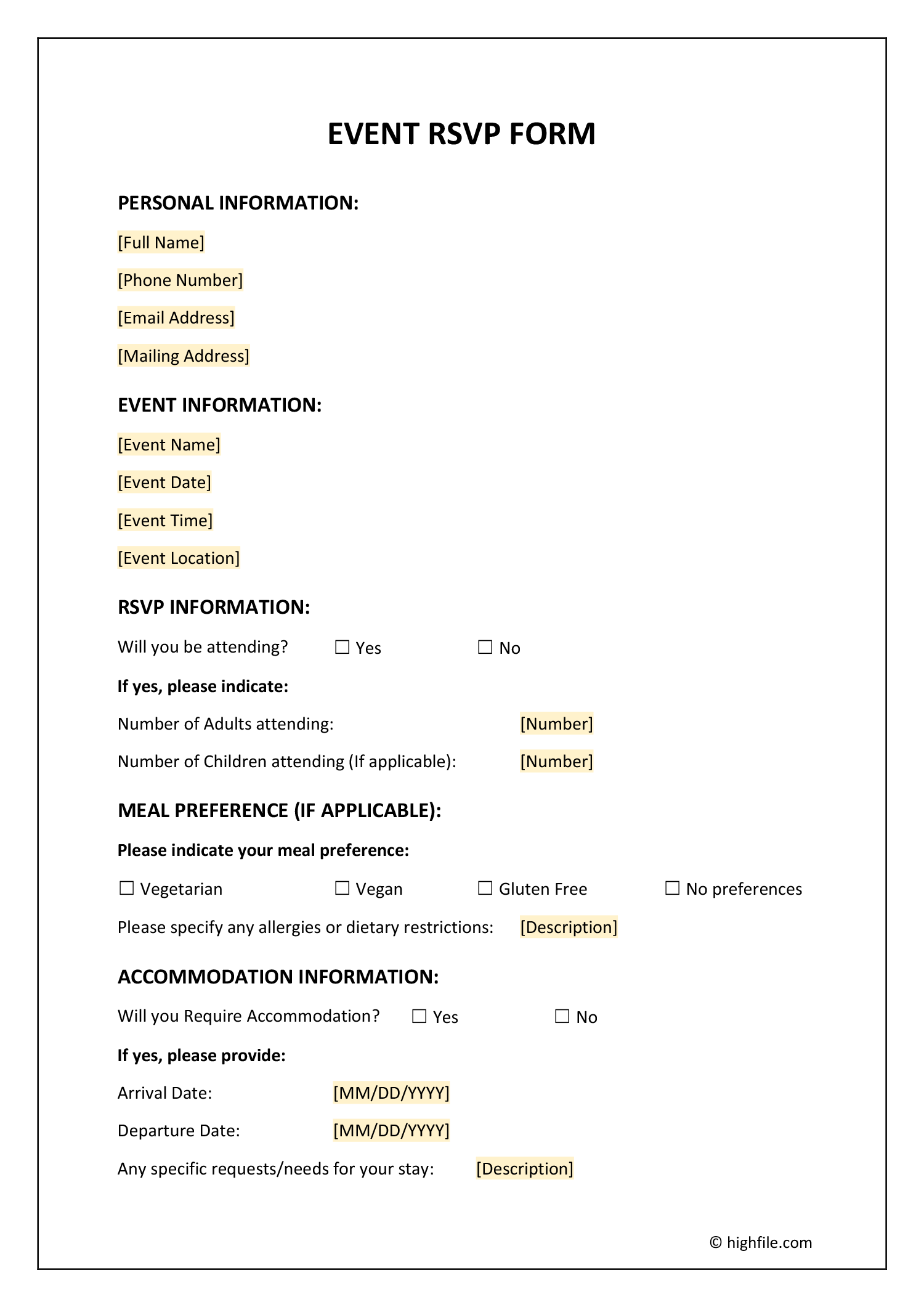 EVENT RSVP FORM

PERSONAL INFORMATION:

[Full Name]

[Phone Number]

[Email Address]

[Mailing Address]

EVENT INFORMATION:

[Event Name]

[Event Date]

[Event Time]

[Event Location]

RSVP INFORMATION:

Will you be attending? ☐ Yes ☐ No

If yes, please indicate:

Number of Adults attending: [Number]

Number of Children attending (If applicable): [Number]

MEAL PREFERENCE (IF APPLICABLE):

Please indicate your meal preference:

☐ Vegetarian ☐ Vegan ☐ Gluten Free ☐ No preferences

Please specify any allergies or dietary restrictions: [Description]

ACCOMMODATION INFORMATION:

Will you Require Accommodation? ☐ Yes ☐ No

If yes, please provide:

Arrival Date: [MM/DD/YYYY]

Departure Date: [MM/DD/YYYY]

Any specific requests/needs for your stay: [Description]

© highfile.com